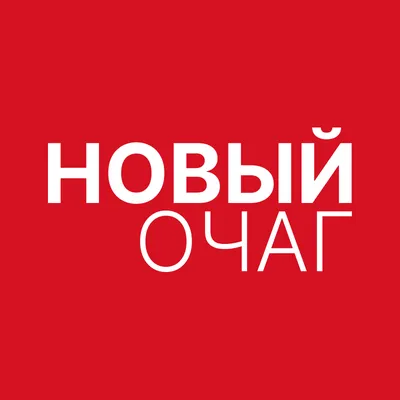 НОВЫЙ
ОЧАГ